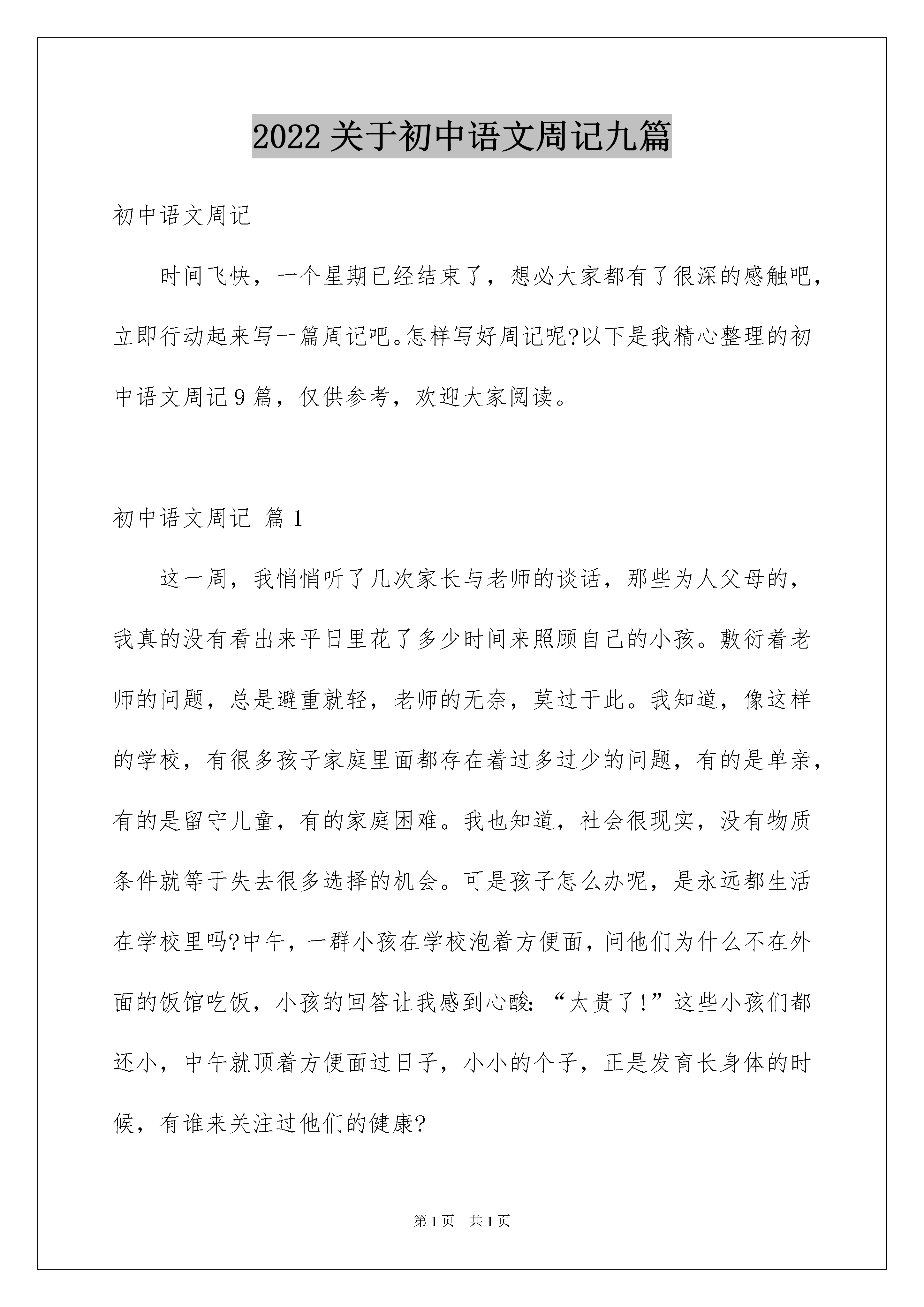 2022 关于初中语文周记九篇

初中语文周记

时间飞快，一个星期已经结束了，想必大家都有了很深的感触吧，立即行动起来写一篇周记吧。怎样写好周记呢?以下是我精心整理的初中语文周记 9 篇，仅供参考，欢迎大家阅读。

初中语文周记 篇 1

这一周，我悄悄听了几次家长与老师的谈话，那些为人父母的，我真的没有看出来平日里花了多少时间来照顾自己的小孩。敷衍着老师的问题，总是避重就轻，老师的无奈，莫过于此。我知道，像这样的学校，有很多孩子家庭里面都存在着过多过少的问题，有的是单亲，有的是留守儿童，有的家庭困难。我也知道，社会很现实，没有物质条件就等于失去很多选择的机会。可是孩子怎么办呢，是永远都生活在学校里吗?中午，一群小孩在学校泡着方便面，问他们为什么不在外面的饭馆吃饭，小孩的回答让我感到心酸：“太贵了!”这些小孩们都还小，中午就顶着方便面过日子，小小的个子，正是发育长身体的时候，有谁来关注过他们的健康?

第 1 页 共 1 页